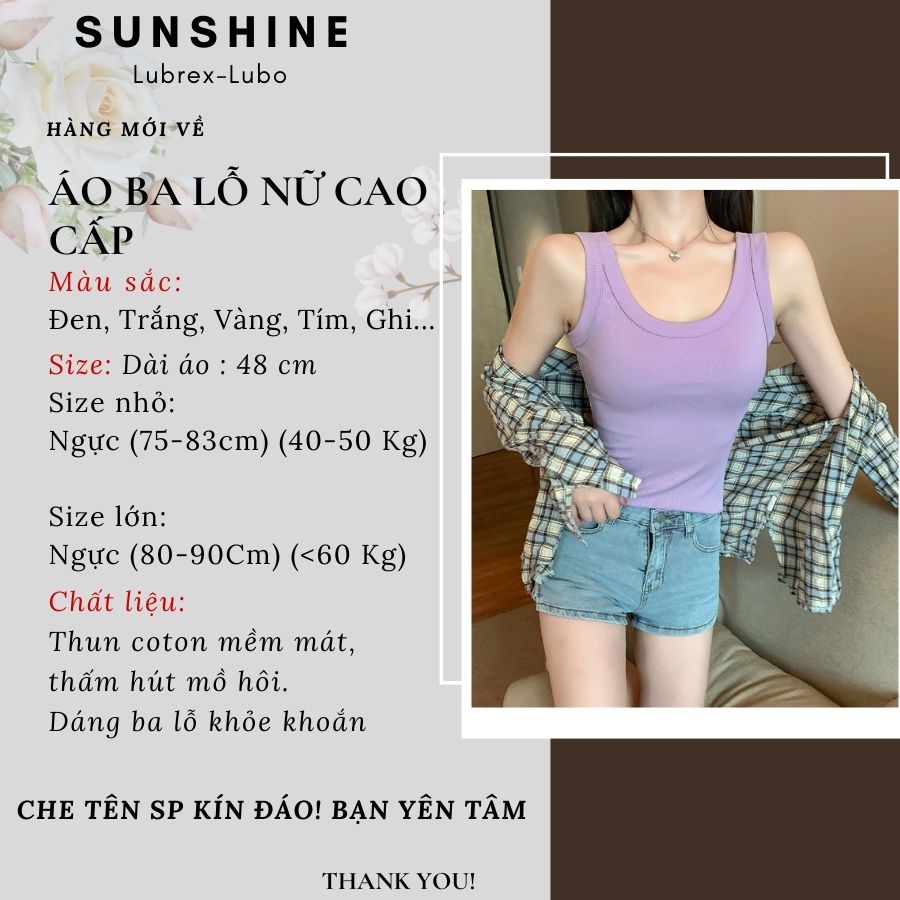 SUNSHINE
Lubrex-Lubo

HÀNG MỚI VỀ

ÁO BA LỖ NỮ CAO CẤP

Màu sắc:
Đen, Trắng, Vàng, Tím, Ghi...

Size: Dài áo : 48 cm
Size nhỏ:
Ngực (75-83cm) (40-50 Kg)

Size lớn:
Ngực (80-90Cm) (<60 Kg)

Chất liệu:
Thun coton mềm mát, thấm hút mồ hôi.
Dáng ba lỗ khỏe khoắn

CHE TÊN SP KÍN ĐÁO! BẠN YÊN TÂM

THANK YOU!